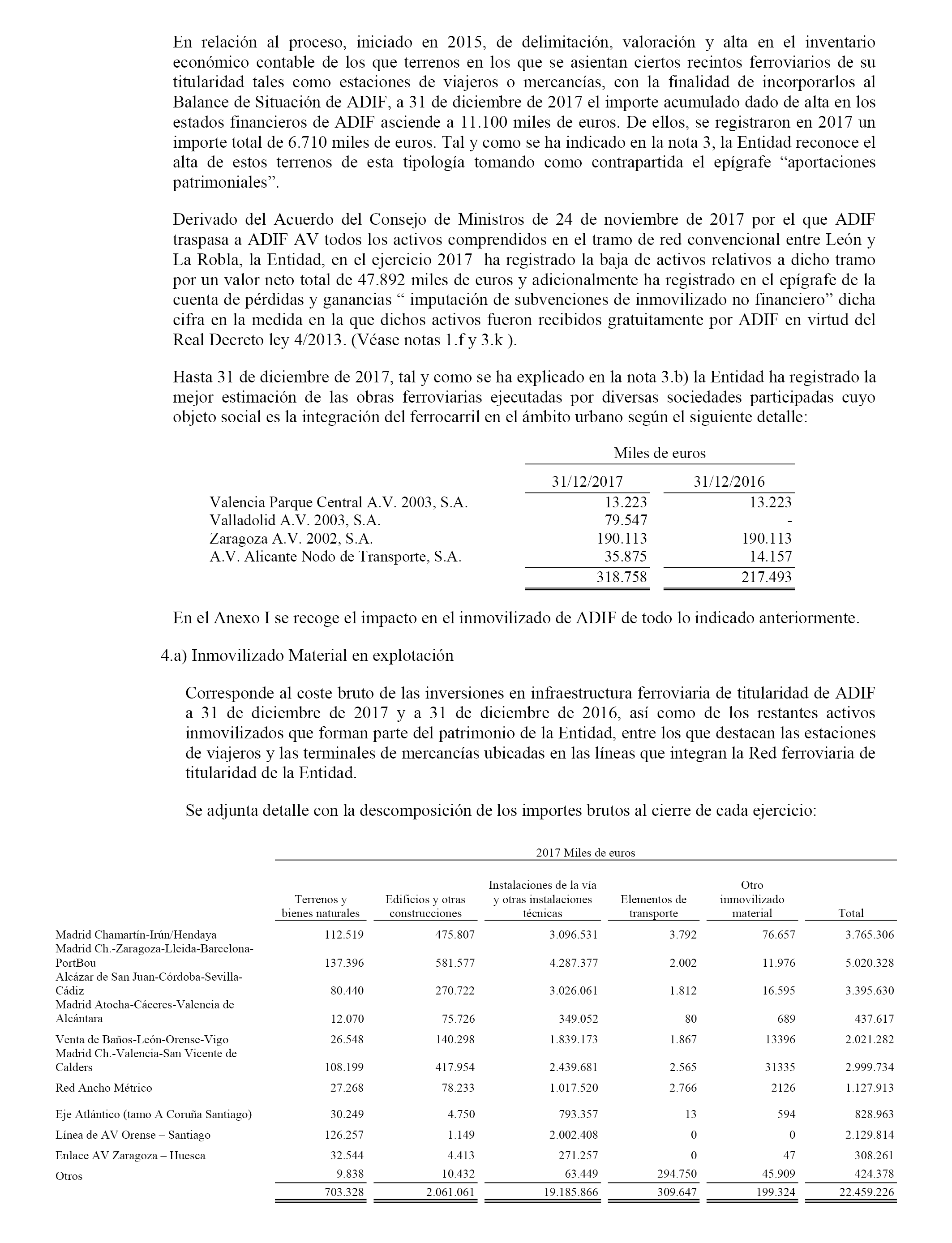 En relación al proceso, iniciado en 2015, de delimitación, valoración y alta en el inventario económico contable de los que terrenos en los que se asientan ciertos recintos ferroviarios de su titularidad tales como estaciones de viajeros o mercancías, con la finalidad de incorporarlos al Balance de Situación de ADIF, a 31 de diciembre de 2017 el importe acumulado dado de alta en los estados financieros de ADIF asciende a 11.100 miles de euros. De ellos, se registraron en 2017 un importe total de 6.710 miles de euros. Tal y como se ha indicado en la nota 3, la Entidad reconoce el alta de estos terrenos de esta tipología tomando como contrapartida el epígrafe “aportaciones patrimoniales”.

Derivado del Acuerdo del Consejo de Ministros de 24 de noviembre de 2017 por el que ADIF traspasa a ADIF AV todos los activos comprendidos en el tramo de red convencional entre León y La Robla, la Entidad, en el ejercicio 2017 ha registrado la baja de activos relativos a dicho tramo por un valor neto total de 47.892 miles de euros y adicionalmente ha registrado en el epígrafe de la cuenta de pérdidas y ganancias “ imputación de subvenciones de inmovilizado no financiero” dicha cifra en la medida en la que dichos activos fueron recibidos gratuitamente por ADIF en virtud del Real Decreto ley 4/2013. (Véase notas 1.f y 3.k ).

Hasta 31 de diciembre de 2017, tal y como se ha explicado en la nota 3.b) la Entidad ha registrado la mejor estimación de las obras ferroviarias ejecutadas por diversas sociedades participadas cuyo objeto social es la integración del ferrocarril en el ámbito urbano según el siguiente detalle:

| | Miles de euros | |
|---|---|---|
| | 31/12/2017 | 31/12/2016 |
| Valencia Parque Central A.V. 2003, S.A. | 13.223 | 13.223 |
| Valladolid A.V. 2003, S.A. | 79.547 | - |
| Zaragoza A.V. 2002, S.A. | 190.113 | 190.113 |
| A.V. Alicante Nodo de Transporte, S.A. | 35.875 | 14.157 |
| | 318.758 | 217.493 |

En el Anexo I se recoge el impacto en el inmovilizado de ADIF de todo lo indicado anteriormente.

4.a) Inmovilizado Material en explotación

Corresponde al coste bruto de las inversiones en infraestructura ferroviaria de titularidad de ADIF a 31 de diciembre de 2017 y a 31 de diciembre de 2016, así como de los restantes activos inmovilizados que forman parte del patrimonio de la Entidad, entre los que destacan las estaciones de viajeros y las terminales de mercancías ubicadas en las líneas que integran la Red ferroviaria de titularidad de la Entidad.

Se adjunta detalle con la descomposición de los importes brutos al cierre de cada ejercicio:

2017 Miles de euros

| | Terrenos y bienes naturales | Edificios y otras construcciones | Instalaciones de la vía y otras instalaciones técnicas | Elementos de transporte | Otro inmovilizado material | Total |
|---|---|---|---|---|---|---|
| Madrid Chamartín-Irún/Hendaya | 112.519 | 475.807 | 3.096.531 | 3.792 | 76.657 | 3.765.306 |
| Madrid Ch.-Zaragoza-Lleida-Barcelona-PortBou | 137.396 | 581.577 | 4.287.377 | 2.002 | 11.976 | 5.020.328 |
| Alcázar de San Juan-Córdoba-Sevilla-Cádiz | 80.440 | 270.722 | 3.026.061 | 1.812 | 16.595 | 3.395.630 |
| Madrid Atocha-Cáceres-Valencia de Alcántara | 12.070 | 75.726 | 349.052 | 80 | 689 | 437.617 |
| Venta de Baños-León-Orense-Vigo | 26.548 | 140.298 | 1.839.173 | 1.867 | 13396 | 2.021.282 |
| Madrid Ch.-Valencia-San Vicente de Calders | 108.199 | 417.954 | 2.439.681 | 2.565 | 31335 | 2.999.734 |
| Red Ancho Métrico | 27.268 | 78.233 | 1.017.520 | 2.766 | 2126 | 1.127.913 |
| Eje Atlántico (tamo A Coruña Santiago) | 30.249 | 4.750 | 793.357 | 13 | 594 | 828.963 |
| Línea de AV Orense – Santiago | 126.257 | 1.149 | 2.002.408 | 0 | 0 | 2.129.814 |
| Enlace AV Zaragoza – Huesca | 32.544 | 4.413 | 271.257 | 0 | 47 | 308.261 |
| Otros | 9.838 | 10.432 | 63.449 | 294.750 | 45.909 | 424.378 |
| | 703.328 | 2.061.061 | 19.185.866 | 309.647 | 199.324 | 22.459.226 |